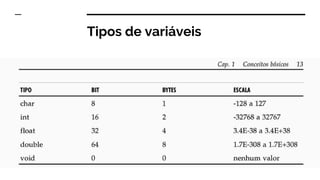 Tipos de variáveis

Cap. 1 Conceitos básicos 13

| TIPO | BIT | BYTES | ESCALA |
|---|---|---|---|
| char | 8 | 1 | -128 a 127 |
| int | 16 | 2 | -32768 a 32767 |
| float | 32 | 4 | 3.4E-38 a 3.4E+38 |
| double | 64 | 8 | 1.7E-308 a 1.7E+308 |
| void | 0 | 0 | nenhum valor |